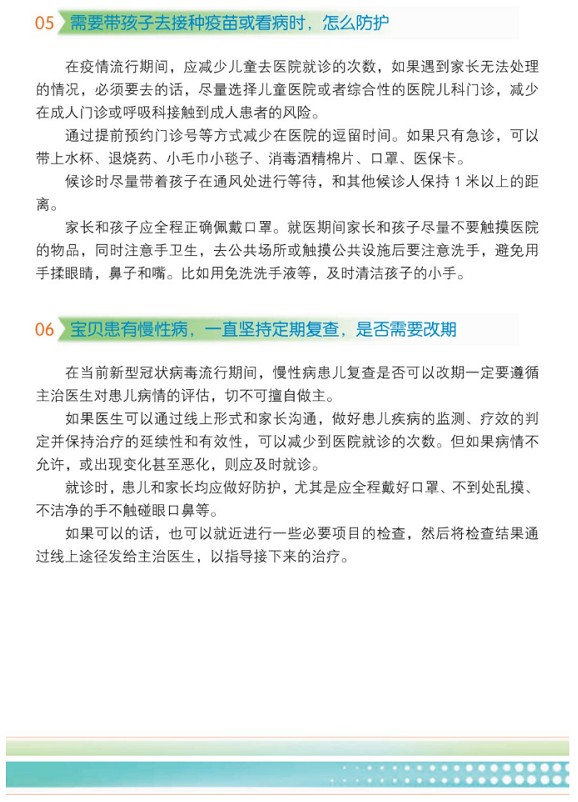 05 需要带孩子去接种疫苗或看病时，怎么防护

在疫情流行期间，应减少儿童去医院就诊的次数，如果遇到家长无法处理的情况，必须要去的话，尽量选择儿童医院或者综合性的医院儿科门诊，减少在成人门诊或呼吸科接触到成人患者的风险。

通过提前预约门诊号等方式减少在医院的逗留时间。如果只有急诊，可以带上水杯、退烧药、小毛巾小毯子、消毒酒精棉片、口罩、医保卡。

候诊时尽量带着孩子在通风处进行等待，和其他候诊人保持 1 米以上的距离。

家长和孩子应全程正确佩戴口罩。就医期间家长和孩子尽量不要触摸医院的物品，同时注意手卫生，去公共场所或触摸公共设施后要注意洗手，避免用手揉眼睛，鼻子和嘴。比如用免洗洗手液等，及时清洁孩子的小手。

06 宝贝患有慢性病，一直坚持定期复查，是否需要改期

在当前新型冠状病毒流行期间，慢性病患儿复查是否可以改期一定要遵循主治医生对患儿病情的评估，切不可擅自做主。

如果医生可以通过线上形式和家长沟通，做好患儿疾病的监测、疗效的判定并保持治疗的延续性和有效性，可以减少到医院就诊的次数。但如果病情不允许，或出现变化甚至恶化，则应及时就诊。

就诊时，患儿和家长均应做好防护，尤其是应全程戴好口罩、不到处乱摸、不洁净的手不触碰眼口鼻等。

如果可以的话，也可以就近进行一些必要项目的检查，然后将检查结果通过线上途径发给主治医生，以指导接下来的治疗。